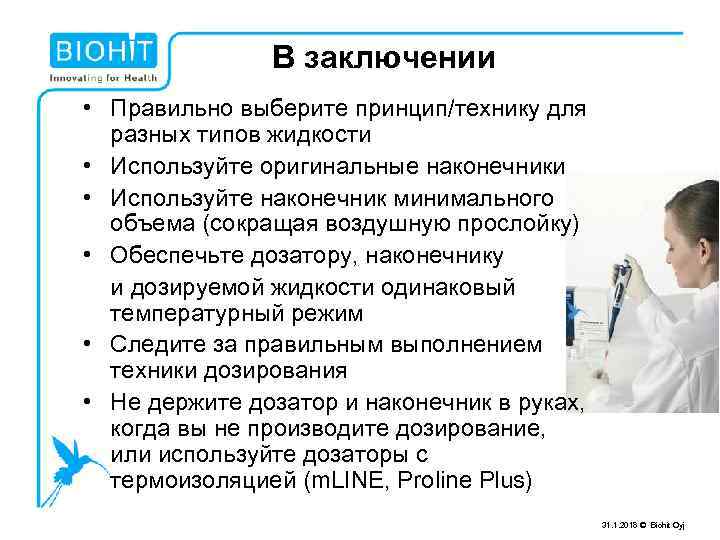 BIOHIT
Innovating for Health

В заключении

• Правильно выберите принцип/технику для разных типов жидкости
• Используйте оригинальные наконечники
• Используйте наконечник минимального объема (сокращая воздушную прослойку)
• Обеспечьте дозатору, наконечнику

и дозируемой жидкости одинаковый температурный режим
• Следите за правильным выполнением техники дозирования
• Не держите дозатор и наконечник в руках, когда вы не производите дозирование, или используйте дозаторы с термоизоляцией (mLINE, Proline Plus)

31.1.2018 © Biohit Oyj